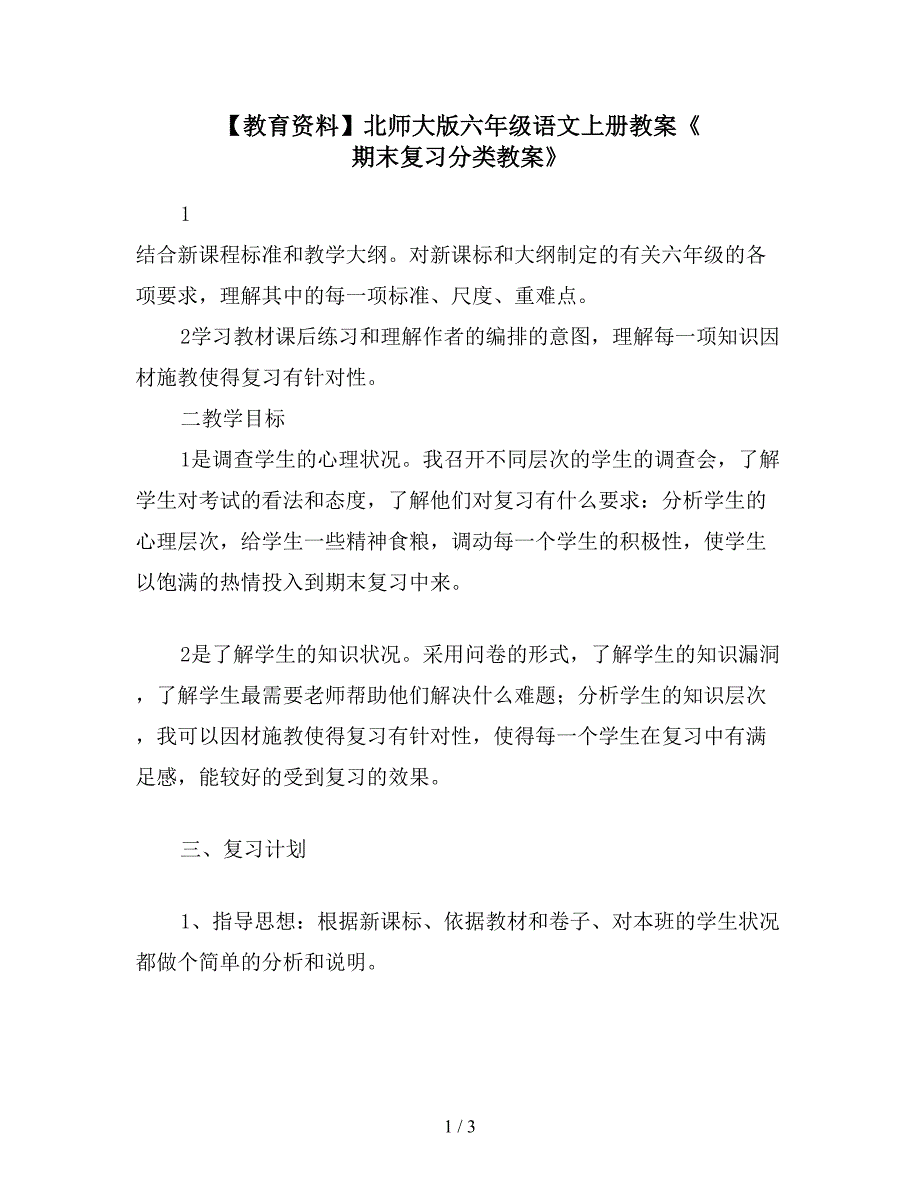 【教育资料】北师大版六年级语文上册教案《期末复习分类教案》

1

结合新课程标准和教学大纲。对新课标和大纲制定的有关六年级的各项要求，理解其中的每一项标准、尺度、重难点。

2学习教材课后练习和理解作者的编排的意图，理解每一项知识因材施教使得复习有针对性。

二教学目标

1是调查学生的心理状况。我召开不同层次的学生的调查会，了解学生对考试的看法和态度，了解他们对复习有什么要求：分析学生的心理层次，给学生一些精神食粮，调动每一个学生的积极性，使学生以饱满的热情投入到期末复习中来。

2是了解学生的知识状况。采用问卷的形式，了解学生的知识漏洞，了解学生最需要老师帮助他们解决什么难题；分析学生的知识层次，我可以因材施教使得复习有针对性，使得每一个学生在复习中有满足感，能较好的受到复习的效果。

三、复习计划

1、指导思想：根据新课标、依据教材和卷子、对本班的学生状况都做个简单的分析和说明。

1 / 3